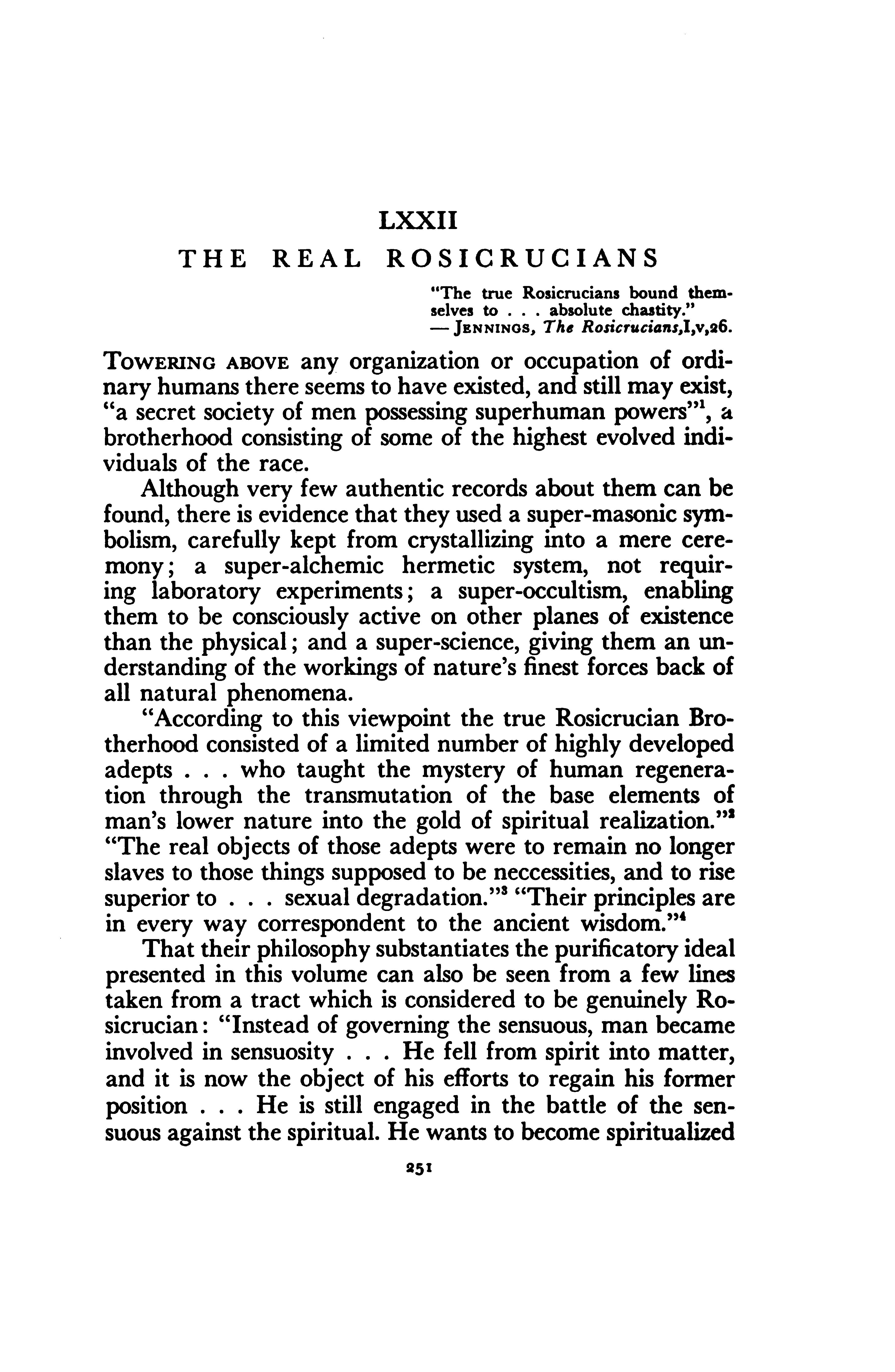 LXXII

THE REAL ROSICRUCIANS

"The true Rosicrucians bound themselves to . . . absolute chastity."
— JENNINGS, The Rosicrucians,I,v,26.

TOWERING ABOVE any organization or occupation of ordinary humans there seems to have existed, and still may exist, "a secret society of men possessing superhuman powers"$^1$, a brotherhood consisting of some of the highest evolved individuals of the race.

Although very few authentic records about them can be found, there is evidence that they used a super-masonic symbolism, carefully kept from crystallizing into a mere ceremony; a super-alchemic hermetic system, not requiring laboratory experiments; a super-occultism, enabling them to be consciously active on other planes of existence than the physical; and a super-science, giving them an understanding of the workings of nature's finest forces back of all natural phenomena.

"According to this viewpoint the true Rosicrucian Brotherhood consisted of a limited number of highly developed adepts . . . who taught the mystery of human regeneration through the transmutation of the base elements of man's lower nature into the gold of spiritual realization."$^2$ "The real objects of those adepts were to remain no longer slaves to those things supposed to be neccessities, and to rise superior to . . . sexual degradation."$^3$ "Their principles are in every way correspondent to the ancient wisdom."$^4$

That their philosophy substantiates the purificatory ideal presented in this volume can also be seen from a few lines taken from a tract which is considered to be genuinely Rosicrucian: "Instead of governing the sensuous, man became involved in sensuosity . . . He fell from spirit into matter, and it is now the object of his efforts to regain his former position . . . He is still engaged in the battle of the sensuous against the spiritual. He wants to become spiritualized

251